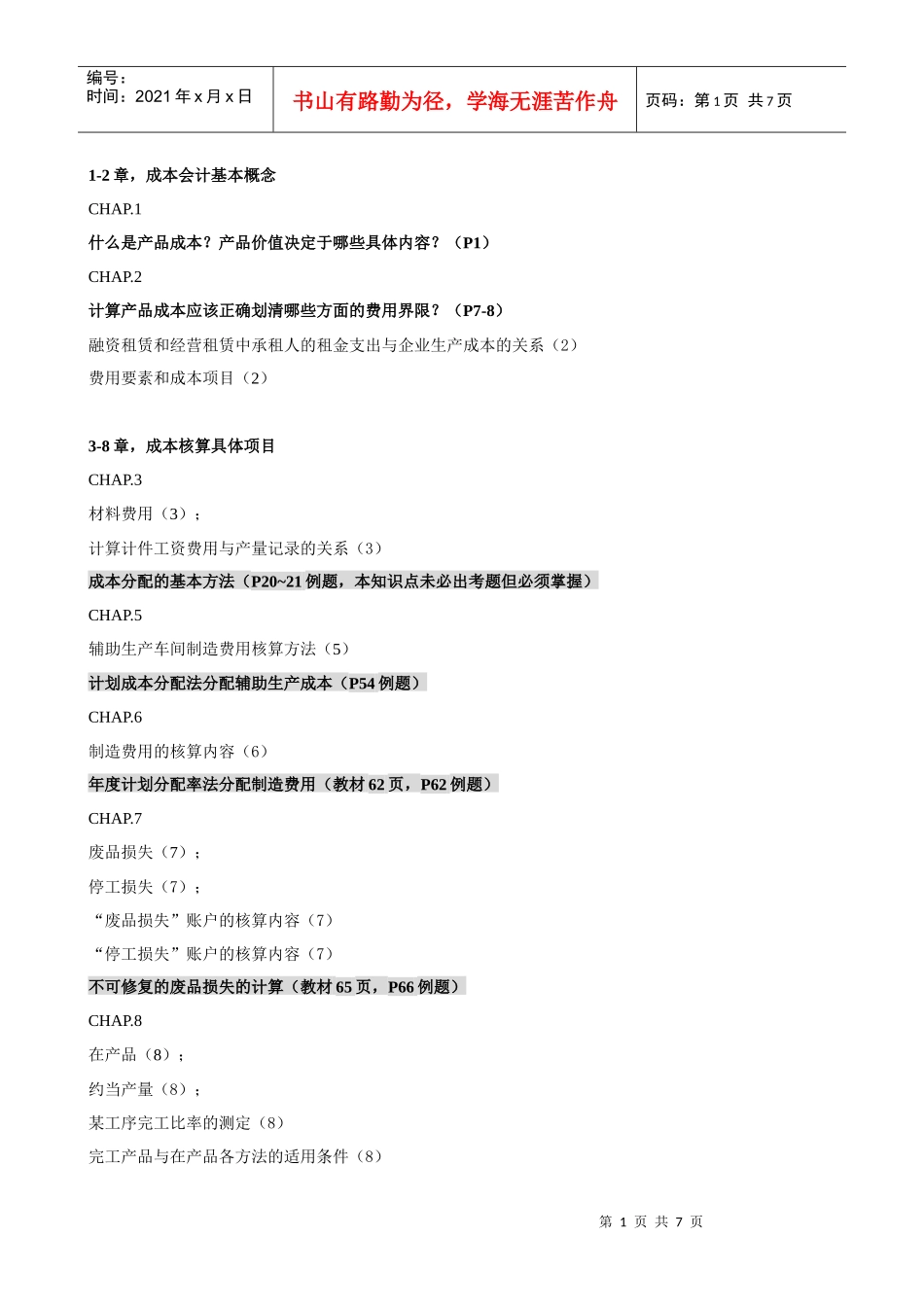 编号：
时间：2021 年 x 月 x 日

书山有路勤为径，学海无涯苦作舟

页码：第 1 页 共 7 页

1-2 章，成本会计基本概念

CHAP.1

什么是产品成本？产品价值决定于哪些具体内容？（P1）

CHAP.2

计算产品成本应该正确划清哪些方面的费用界限？（P7-8）

融资租赁和经营租赁中承租人的租金支出与企业生产成本的关系（2）

费用要素和成本项目（2）

3-8 章，成本核算具体项目

CHAP.3

材料费用（3）；

计算计件工资费用与产量记录的关系（3）

成本分配的基本方法（P20~21 例题，本知识点未必出考题但必须掌握）

CHAP.5

辅助生产车间制造费用核算方法（5）

计划成本分配法分配辅助生产成本（P54 例题）

CHAP.6

制造费用的核算内容（6）

年度计划分配率法分配制造费用（教材 62 页，P62 例题）

CHAP.7

废品损失（7）；

停工损失（7）；

“废品损失”账户的核算内容（7）

“停工损失”账户的核算内容（7）

不可修复的废品损失的计算（教材 65 页，P66 例题）

CHAP.8

在产品（8）；

约当产量（8）；

某工序完工比率的测定（8）

完工产品与在产品各方法的适用条件（8）

第 1 页 共 7 页